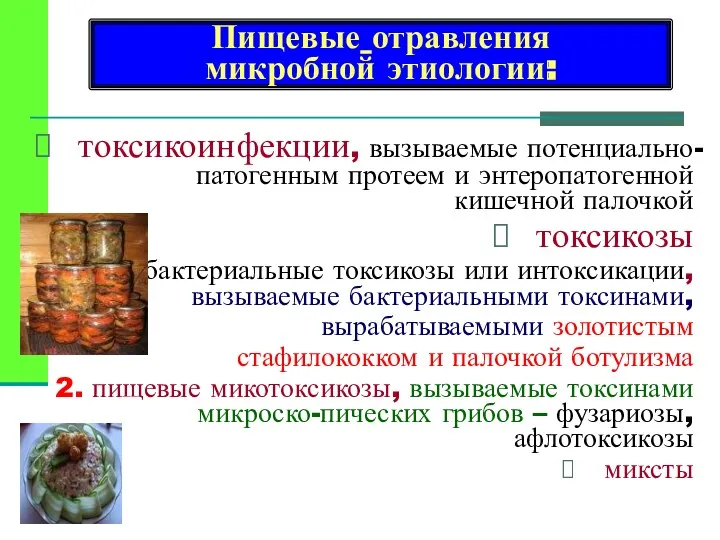 Пищевые отравления микробной этиологии:

 токсикоинфекции, вызываемые потенциально-патогенным протеем и энтеропатогенной кишечной палочкой

 токсикозы

бактериальные токсикозы или интоксикации, вызываемые бактериальными токсинами, вырабатываемыми золотистым стафилококком и палочкой ботулизма

2. пищевые микотоксикозы, вызываемые токсинами микроско-пических грибов – фузариозы, афлотоксикозы

 миксты